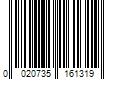 0 020735 161319